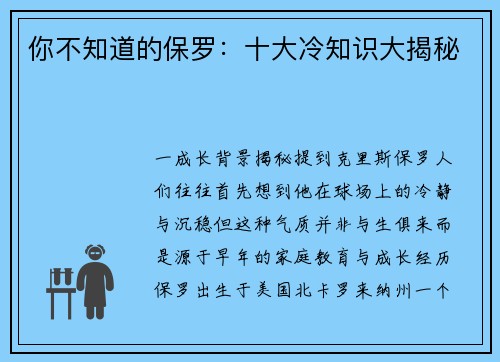 你不知道的保罗：十大冷知识大揭秘

一成长背景揭秘提到克里斯保罗人们往往首先想到他在球场上的冷静与沉稳但这种气质并非与生俱来而是源于早年的家庭教育与成长经历保罗出生于美国北卡罗来纳州一个